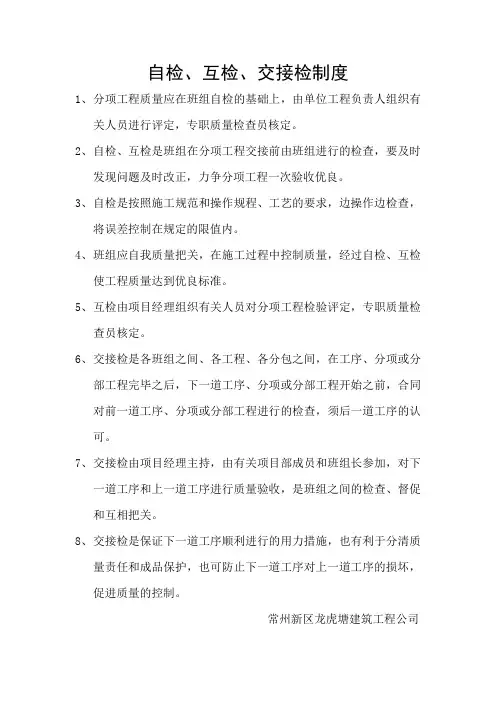 自检、互检、交接检制度

1、分项工程质量应在班组自检的基础上，由单位工程负责人组织有关人员进行评定，专职质量检查员核定。

2、自检、互检是班组在分项工程交接前由班组进行的检查，要及时发现问题及时改正，力争分项工程一次验收优良。

3、自检是按照施工规范和操作规程、工艺的要求，边操作边检查，将误差控制在规定的限值内。

4、班组应自我质量把关，在施工过程中控制质量，经过自检、互检使工程质量达到优良标准。

5、互检由项目经理组织有关人员对分项工程检验评定，专职质量检查员核定。

6、交接检是各班组之间、各工程、各分包之间，在工序、分项或分部工程完毕之后，下一道工序、分项或分部工程开始之前，合同对前一道工序、分项或分部工程进行的检查，须后一道工序的认可。

7、交接检由项目经理主持，由有关项目部成员和班组长参加，对下一道工序和上一道工序进行质量验收，是班组之间的检查、督促和互相把关。

8、交接检是保证下一道工序顺利进行的用力措施，也有利于分清质量责任和成品保护，也可防止下一道工序对上一道工序的损坏，促进质量的控制。

常州新区龙虎塘建筑工程公司